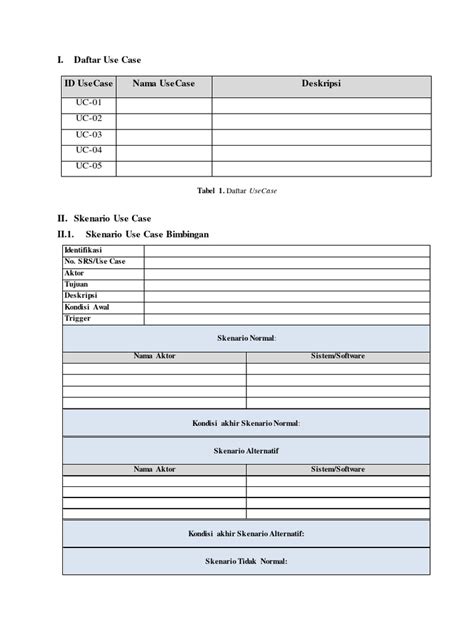 I. Daftar Use Case

| ID UseCase | Nama UseCase | Deskripsi |
|---|---|---|
| UC-01 | | |
| UC-02 | | |
| UC-03 | | |
| UC-04 | | |
| UC-05 | | |

Tabel 1. Daftar UseCase

II. Skenario Use Case

II.1. Skenario Use Case Bimbingan

| Identifikasi | |
|---|---|
| No. SRS/Use Case | |
| Aktor | |
| Tujuan | |
| Deskripsi | |
| Kondisi Awal | |
| Trigger | |

Skenario Normal:

| Nama Aktor | Sistem/Software |
|---|---|
| | |
| | |
| | |
| | |

Kondisi akhir Skenario Normal:

Skenario Alternatif

| Nama Aktor | Sistem/Software |
|---|---|
| | |
| | |
| | |
| | |

Kondisi akhir Skenario Alternatif:

Skenario Tidak Normal: